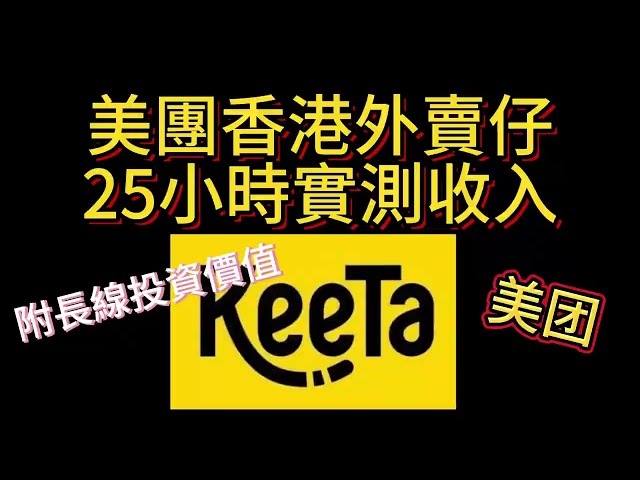 美團香港外賣仔
25小時實測收入

附長線投資價值

KeeTa

美团